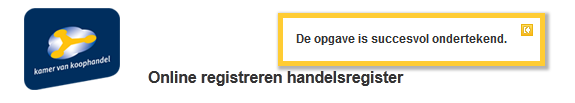 kamer van koophandel

De opgave is succesvol ondertekend.

Online registreren handelsregister